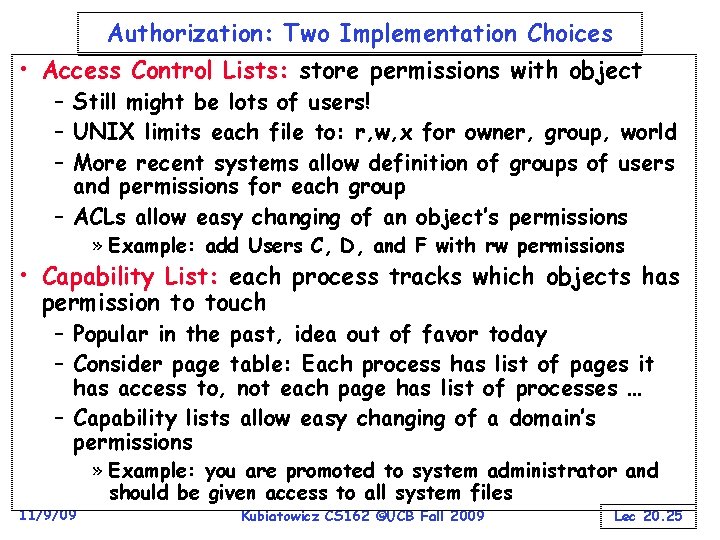 Authorization: Two Implementation Choices

• Access Control Lists: store permissions with object
- Still might be lots of users!
- UNIX limits each file to: r,w,x for owner, group, world
- More recent systems allow definition of groups of users and permissions for each group
- ACLs allow easy changing of an object's permissions
» Example: add Users C, D, and F with rw permissions

• Capability List: each process tracks which objects has permission to touch
- Popular in the past, idea out of favor today
- Consider page table: Each process has list of pages it has access to, not each page has list of processes …
- Capability lists allow easy changing of a domain's permissions
» Example: you are promoted to system administrator and should be given access to all system files

11/9/09

Kubiatowicz CS162 ©UCB Fall 2009

Lec 20.25